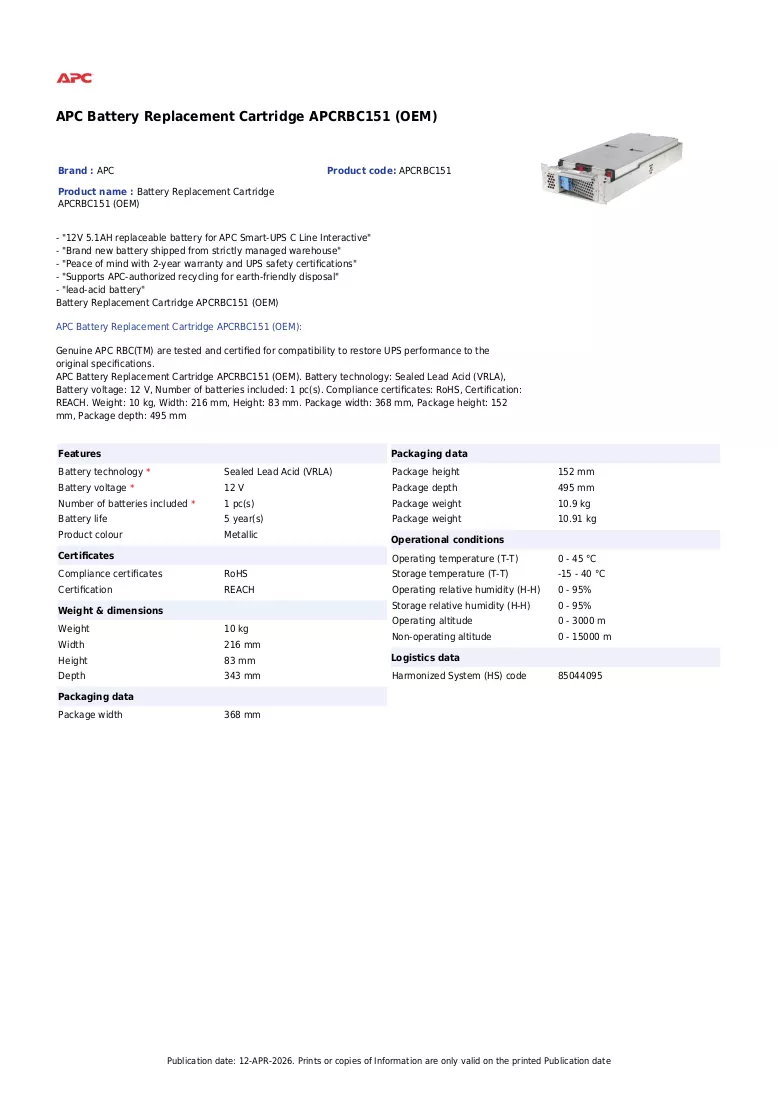 APC

APC Battery Replacement Cartridge APCRBC151 (OEM)

Brand : APC

Product code: APCRBC151

Product name : Battery Replacement Cartridge APCRBC151 (OEM)

- "12V 5.1AH replaceable battery for APC Smart-UPS C Line Interactive"
- "Brand new battery shipped from strictly managed warehouse"
- "Peace of mind with 2-year warranty and UPS safety certifications"
- "Supports APC-authorized recycling for earth-friendly disposal"
- "lead-acid battery"
Battery Replacement Cartridge APCRBC151 (OEM)

APC Battery Replacement Cartridge APCRBC151 (OEM):

Genuine APC RBC(TM) are tested and certified for compatibility to restore UPS performance to the original specifications.
APC Battery Replacement Cartridge APCRBC151 (OEM). Battery technology: Sealed Lead Acid (VRLA), Battery voltage: 12 V, Number of batteries included: 1 pc(s). Compliance certificates: RoHS, Certification: REACH. Weight: 10 kg, Width: 216 mm, Height: 83 mm. Package width: 368 mm, Package height: 152 mm, Package depth: 495 mm

Features
Battery technology * Sealed Lead Acid (VRLA)
Battery voltage * 12 V
Number of batteries included * 1 pc(s)
Battery life 5 year(s)
Product colour Metallic

Certificates
Compliance certificates RoHS
Certification REACH

Weight & dimensions
Weight 10 kg
Width 216 mm
Height 83 mm
Depth 343 mm

Packaging data
Package width 368 mm

Packaging data
Package height 152 mm
Package depth 495 mm
Package weight 10.9 kg
Package weight 10.91 kg

Operational conditions
Operating temperature (T-T) 0 - 45 °C
Storage temperature (T-T) -15 - 40 °C
Operating relative humidity (H-H) 0 - 95%
Storage relative humidity (H-H) 0 - 95%
Operating altitude 0 - 3000 m
Non-operating altitude 0 - 15000 m

Logistics data
Harmonized System (HS) code 85044095

Publication date: 12-APR-2026. Prints or copies of Information are only valid on the printed Publication date